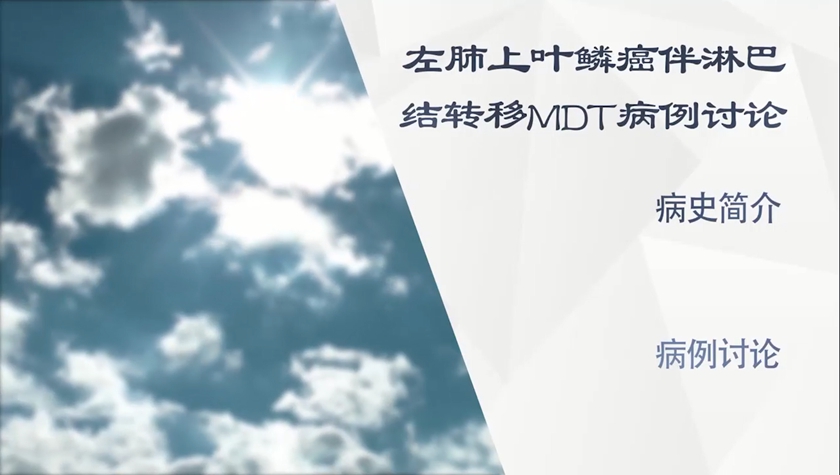 左肺上叶鳞癌伴淋巴结转移MDT病例讨论

病史简介

病例讨论